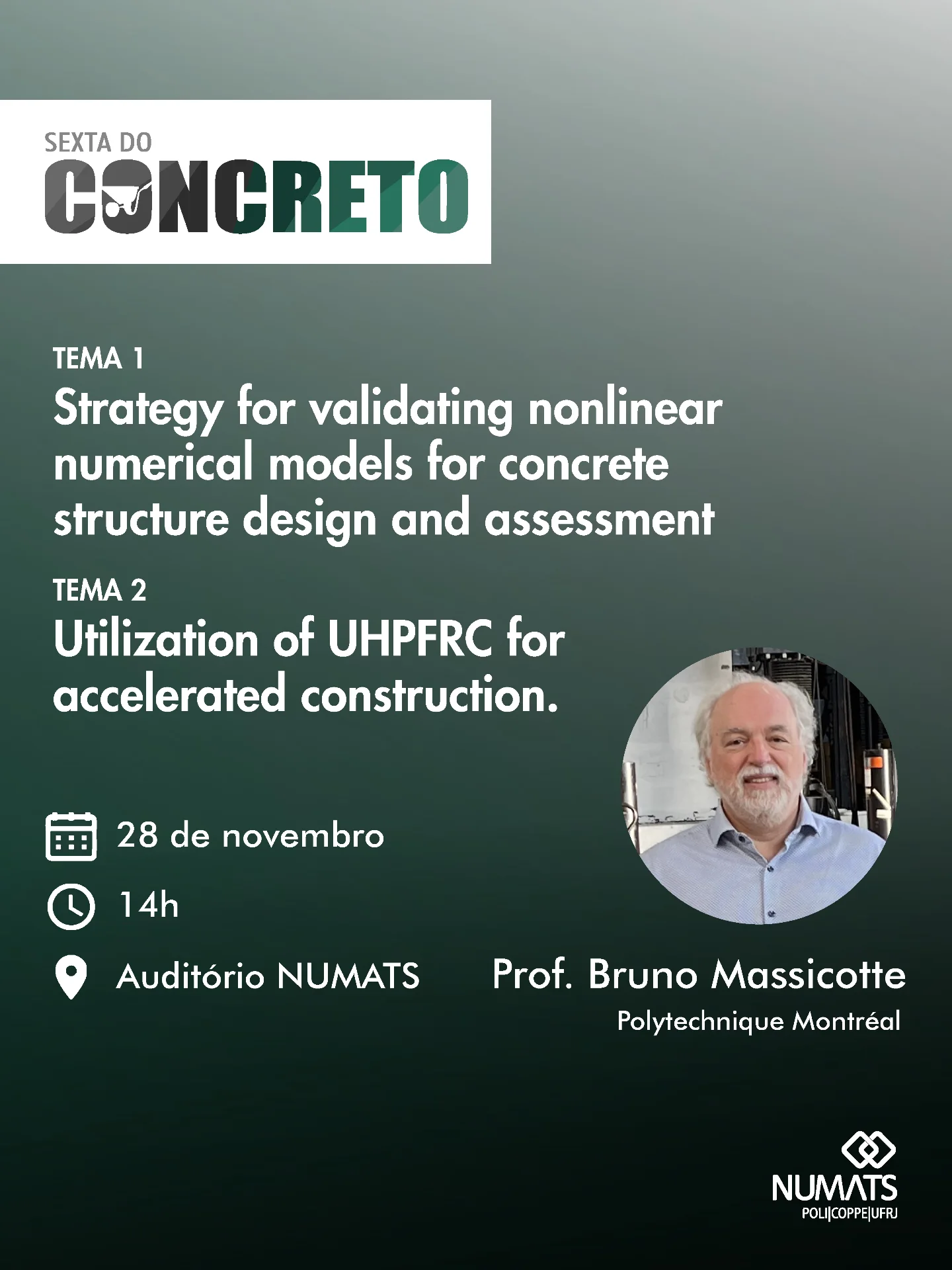 SEXTA DO
CONCRETO

TEMA 1
Strategy for validating nonlinear numerical models for concrete structure design and assessment

TEMA 2
Utilization of UHPFRC for accelerated construction.

28 de novembro

14h

Auditório NUMATS

Prof. Bruno Massicotte
Polytechnique Montréal

NUMATS
POLI|COPPE|UFRJ